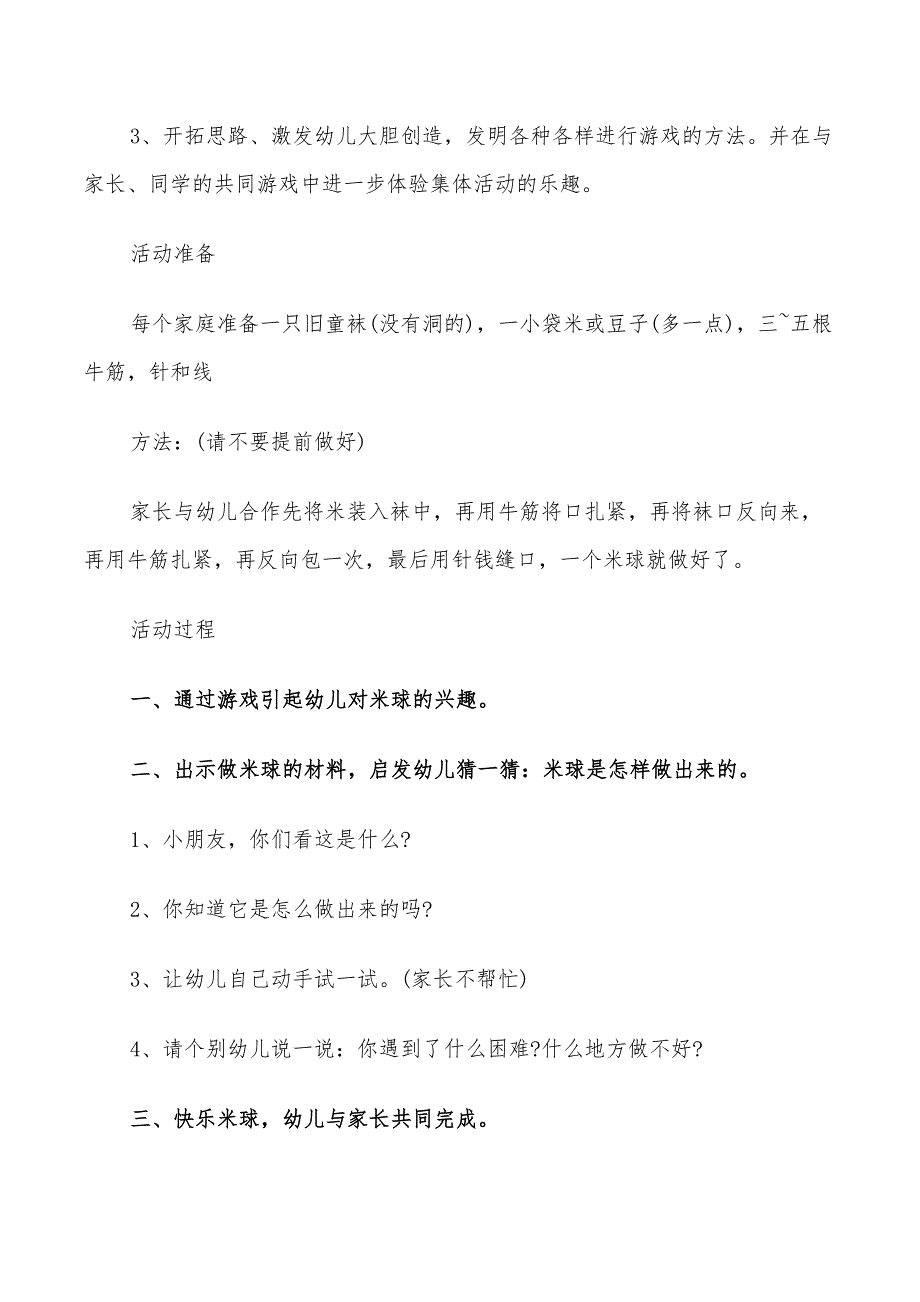 3、开拓思路、激发幼儿大胆创造，发明各种各样进行游戏的方法。并在与家长、同学的共同游戏中进一步体验集体活动的乐趣。

活动准备

每个家庭准备一只旧童袜(没有洞的)，一小袋米或豆子(多一点)，三~五根牛筋，针和线

方法：(请不要提前做好)

家长与幼儿合作先将米装入袜中，再用牛筋将口扎紧，再将袜口反向来，再用牛筋扎紧，再反向包一次，最后用针钱缝口，一个米球就做好了。

活动过程

一、通过游戏引起幼儿对米球的兴趣。

二、出示做米球的材料，启发幼儿猜一猜：米球是怎样做出来的。

1、小朋友，你们看这是什么?

2、你知道它是怎么做出来的吗?

3、让幼儿自己动手试一试。(家长不帮忙)

4、请个别幼儿说一说：你遇到了什么困难?什么地方做不好?

三、快乐米球，幼儿与家长共同完成。